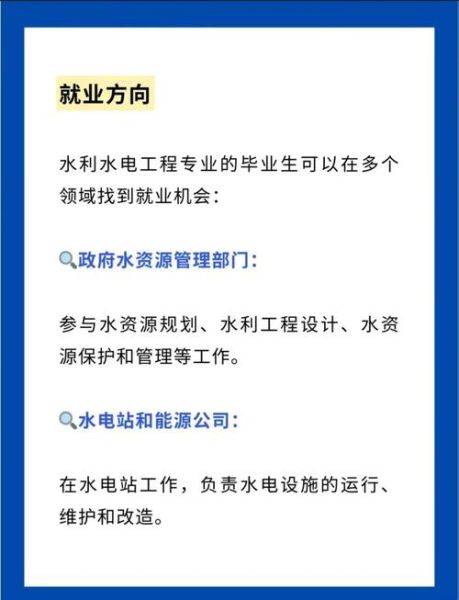 就业方向

水利水电工程专业的毕业生可以在多个领域找到就业机会：

🔍政府水资源管理部门：

参与水资源规划、水利工程设计、水资源保护和管理等工作。

🔍水电站和能源公司：

在水电站工作，负责水电设施的运行、维护和改造。